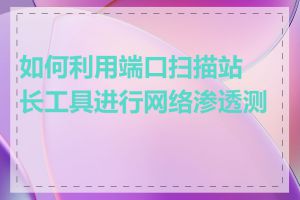 如何利用端口扫描站长工具进行网络渗透测